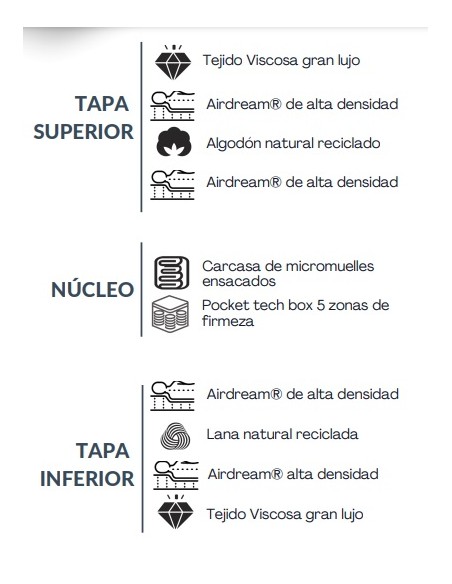 TAPA SUPERIOR

Tejido Viscosa gran lujo

Airdream® de alta densidad

Algodón natural reciclado

Airdream® de alta densidad

NÚCLEO

Carcasa de micromuelles ensacados

Pocket tech box 5 zonas de firmeza

TAPA INFERIOR

Airdream® de alta densidad

Lana natural reciclada

Airdream® alta densidad

Tejido Viscosa gran lujo